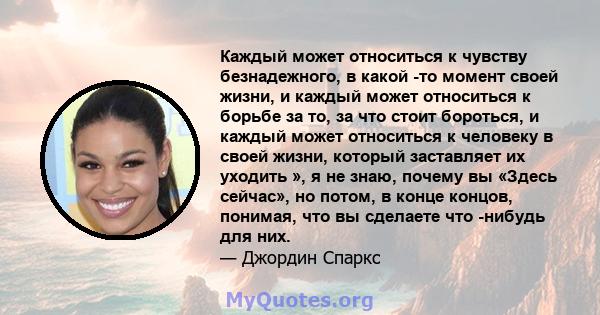 Каждый может относиться к чувству безнадежного, в какой -то момент своей жизни, и каждый может относиться к борьбе за то, за что стоит бороться, и каждый может относиться к человеку в своей жизни, который заставляет их уходить », я не знаю, почему вы «Здесь сейчас», но потом, в конце концов, понимая, что вы сделаете что -нибудь для них.
— Джордин Спаркс

MyQuotes.org